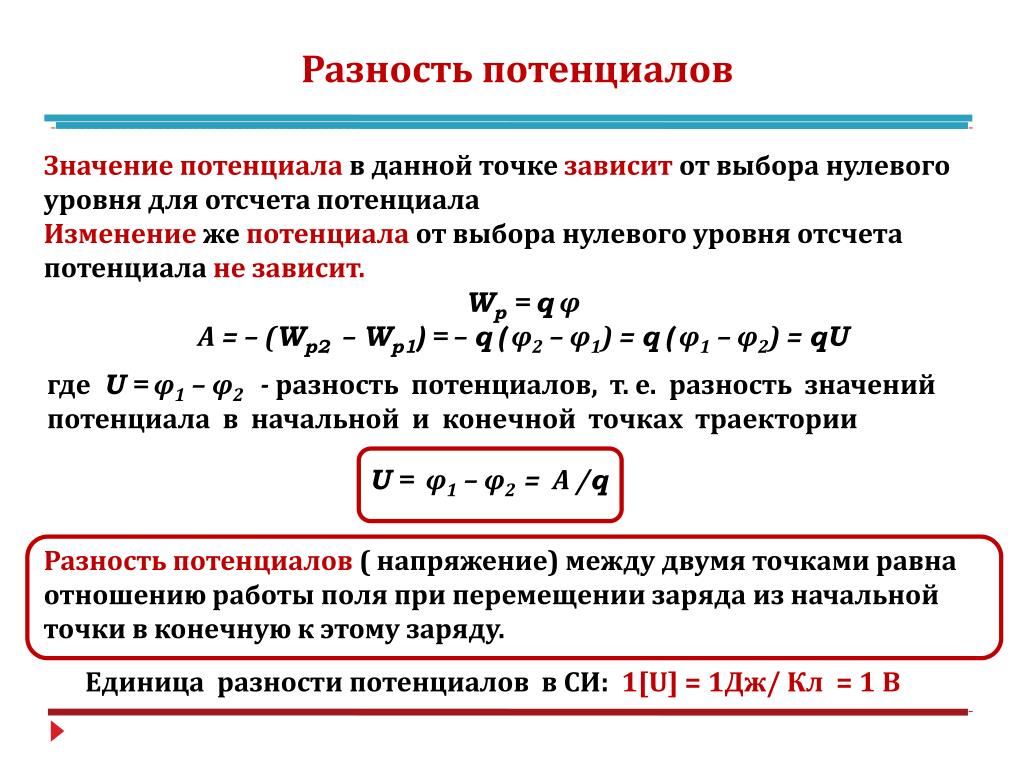 Разность потенциалов

Значение потенциала в данной точке зависит от выбора нулевого уровня для отсчета потенциала
Изменение же потенциала от выбора нулевого уровня отсчета потенциала не зависит.

$W_p = q\varphi$

$A = -(W_{p2} - W_{p1}) = -q(\varphi_2 - \varphi_1) = q(\varphi_1 - \varphi_2) = qU$

где $U = \varphi_1 - \varphi_2$ - разность потенциалов, т. е. разность значений потенциала в начальной и конечной точках траектории

$U = \varphi_1 - \varphi_2 = A/q$

Разность потенциалов ( напряжение) между двумя точками равна отношению работы поля при перемещении заряда из начальной точки в конечную к этому заряду.

Единица разности потенциалов в СИ: 1[U] = 1Дж/ Кл = 1 В